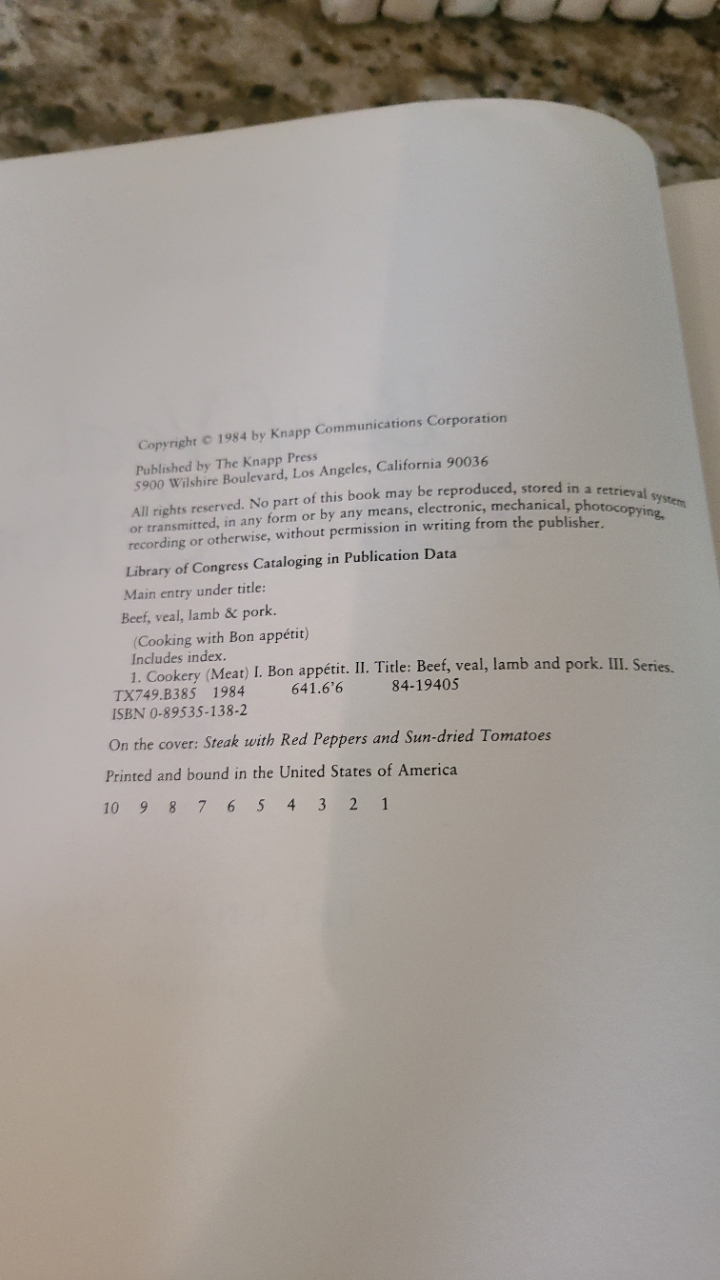 Copyright © 1984 by Knapp Communications Corporation

Published by The Knapp Press
5900 Wilshire Boulevard, Los Angeles, California 90036

All rights reserved. No part of this book may be reproduced, stored in a retrieval system or transmitted, in any form or by any means, electronic, mechanical, photocopying, recording or otherwise, without permission in writing from the publisher.

Library of Congress Cataloging in Publication Data

Main entry under title:

Beef, veal, lamb & pork.

(Cooking with Bon appétit)
Includes index.
1. Cookery (Meat) I. Bon appétit. II. Title: Beef, veal, lamb and pork. III. Series.
TX749.B385 1984 641.6'6 84-19405
ISBN 0-89535-138-2

On the cover: Steak with Red Peppers and Sun-dried Tomatoes

Printed and bound in the United States of America

10 9 8 7 6 5 4 3 2 1